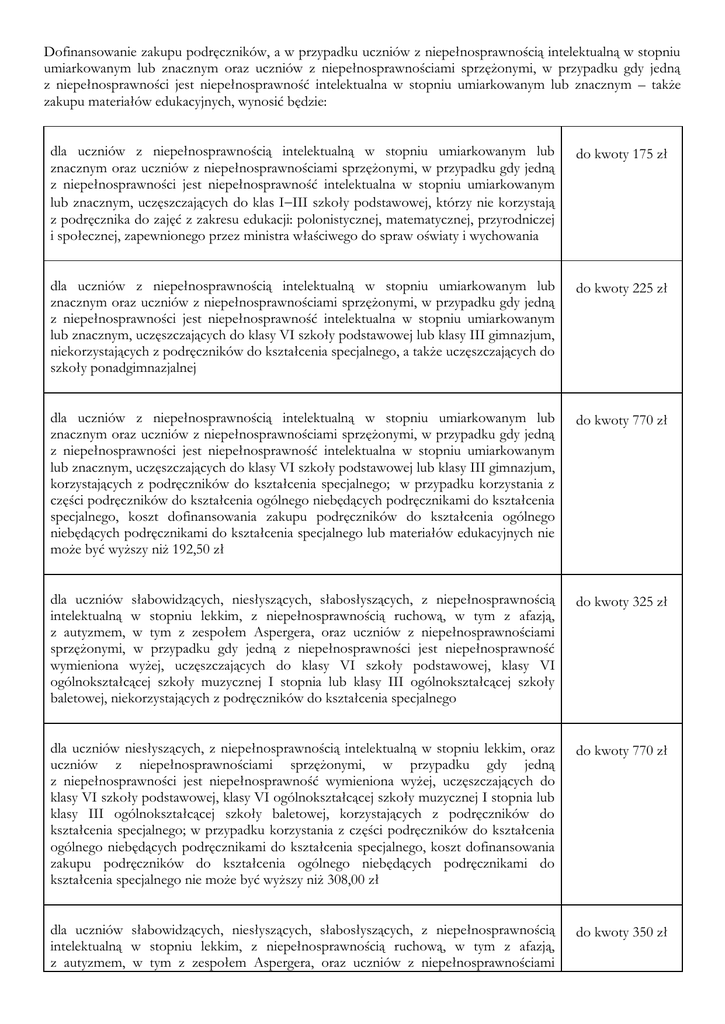 Dofinansowanie zakupu podręczników, a w przypadku uczniów z niepełnosprawnością intelektualną w stopniu umiarkowanym lub znacznym oraz uczniów z niepełnosprawnościami sprzężonymi, w przypadku gdy jedną z niepełnosprawności jest niepełnosprawność intelektualna w stopniu umiarkowanym lub znacznym – także zakupu materiałów edukacyjnych, wynosić będzie:

| | |
|---|---|
| dla uczniów z niepełnosprawnością intelektualną w stopniu umiarkowanym lub znacznym oraz uczniów z niepełnosprawnościami sprzężonymi, w przypadku gdy jedną z niepełnosprawności jest niepełnosprawność intelektualna w stopniu umiarkowanym lub znacznym, uczęszczających do klas I–III szkoły podstawowej, którzy nie korzystają z podręcznika do zajęć z zakresu edukacji: polonistycznej, matematycznej, przyrodniczej i społecznej, zapewnionego przez ministra właściwego do spraw oświaty i wychowania | do kwoty 175 zł |
| dla uczniów z niepełnosprawnością intelektualną w stopniu umiarkowanym lub znacznym oraz uczniów z niepełnosprawnościami sprzężonymi, w przypadku gdy jedną z niepełnosprawności jest niepełnosprawność intelektualna w stopniu umiarkowanym lub znacznym, uczęszczających do klasy VI szkoły podstawowej lub klasy III gimnazjum, niekorzystających z podręczników do kształcenia specjalnego, a także uczęszczających do szkoły ponadgimnazjalnej | do kwoty 225 zł |
| dla uczniów z niepełnosprawnością intelektualną w stopniu umiarkowanym lub znacznym oraz uczniów z niepełnosprawnościami sprzężonymi, w przypadku gdy jedną z niepełnosprawności jest niepełnosprawność intelektualna w stopniu umiarkowanym lub znacznym, uczęszczających do klasy VI szkoły podstawowej lub klasy III gimnazjum, korzystających z podręczników do kształcenia specjalnego; w przypadku korzystania z części podręczników do kształcenia ogólnego niebędących podręcznikami do kształcenia specjalnego, koszt dofinansowania zakupu podręczników do kształcenia ogólnego niebędących podręcznikami do kształcenia specjalnego lub materiałów edukacyjnych nie może być wyższy niż 192,50 zł | do kwoty 770 zł |
| dla uczniów słabowidzących, niesłyszących, słabosłyszących, z niepełnosprawnością intelektualną w stopniu lekkim, z niepełnosprawnością ruchową, w tym z afazją, z autyzmem, w tym z zespołem Aspergera, oraz uczniów z niepełnosprawnościami sprzężonymi, w przypadku gdy jedną z niepełnosprawności jest niepełnosprawność wymieniona wyżej, uczęszczających do klasy VI szkoły podstawowej, klasy VI ogólnokształcącej szkoły muzycznej I stopnia lub klasy III ogólnokształcącej szkoły baletowej, niekorzystających z podręczników do kształcenia specjalnego | do kwoty 325 zł |
| dla uczniów niesłyszących, z niepełnosprawnością intelektualną w stopniu lekkim, oraz uczniów z niepełnosprawnościami sprzężonymi, w przypadku gdy jedną z niepełnosprawności jest niepełnosprawność wymieniona wyżej, uczęszczających do klasy VI szkoły podstawowej, klasy VI ogólnokształcącej szkoły muzycznej I stopnia lub klasy III ogólnokształcącej szkoły baletowej, korzystających z podręczników do kształcenia specjalnego; w przypadku korzystania z części podręczników do kształcenia ogólnego niebędących podręcznikami do kształcenia specjalnego, koszt dofinansowania zakupu podręczników do kształcenia ogólnego niebędących podręcznikami do kształcenia specjalnego nie może być wyższy niż 308,00 zł | do kwoty 770 zł |
| dla uczniów słabowidzących, niesłyszących, słabosłyszących, z niepełnosprawnością intelektualną w stopniu lekkim, z niepełnosprawnością ruchową, w tym z afazją, z autyzmem, w tym z zespołem Aspergera, oraz uczniów z niepełnosprawnościami | do kwoty 350 zł |